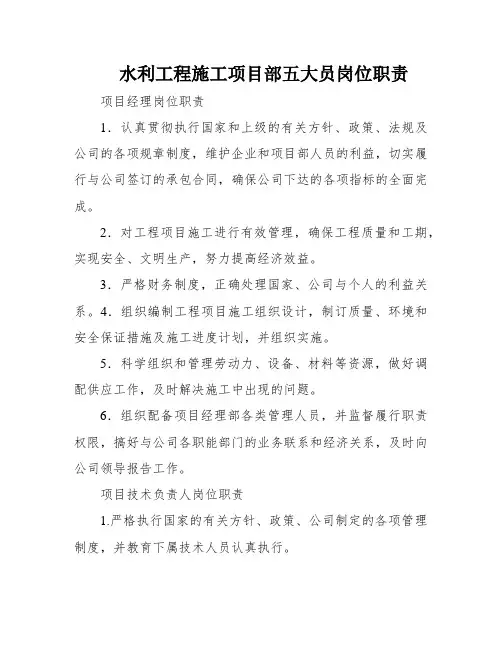 水利工程施工项目部五大员岗位职责

项目经理岗位职责

1．认真贯彻执行国家和上级的有关方针、政策、法规及公司的各项规章制度，维护企业和项目部人员的利益，切实履行与公司签订的承包合同，确保公司下达的各项指标的全面完成。

2．对工程项目施工进行有效管理，确保工程质量和工期，实现安全、文明生产，努力提高经济效益。

3．严格财务制度，正确处理国家、公司与个人的利益关系。4．组织编制工程项目施工组织设计，制订质量、环境和安全保证措施及施工进度计划，并组织实施。

5．科学组织和管理劳动力、设备、材料等资源，做好调配供应工作，及时解决施工中出现的问题。

6．组织配备项目经理部各类管理人员，并监督履行职责权限，搞好与公司各职能部门的业务联系和经济关系，及时向公司领导报告工作。

项目技术负责人岗位职责

1.严格执行国家的有关方针、政策、公司制定的各项管理制度，并教育下属技术人员认真执行。